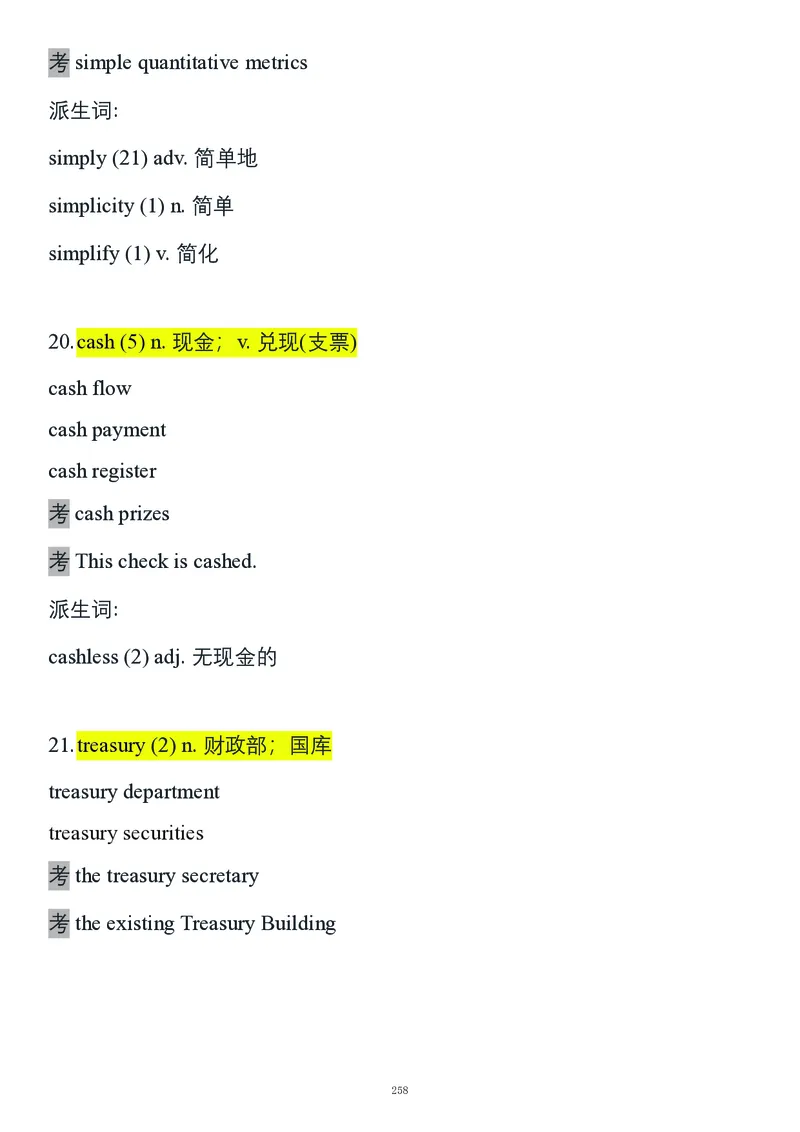 考 simple quantitative metrics

派生词:

simply (21) adv. 简单地

simplicity (1) n. 简单

simplify (1) v. 简化

20. cash (5) n. 现金； v. 兑现(支票)

cash flow

cash payment

cash register

考 cash prizes

考 This check is cashed.

派生词:

cashless (2) adj. 无现金的

21. treasury (2) n. 财政部；国库

treasury department

treasury securities

考 the treasury secretary

考 the existing Treasury Building

258